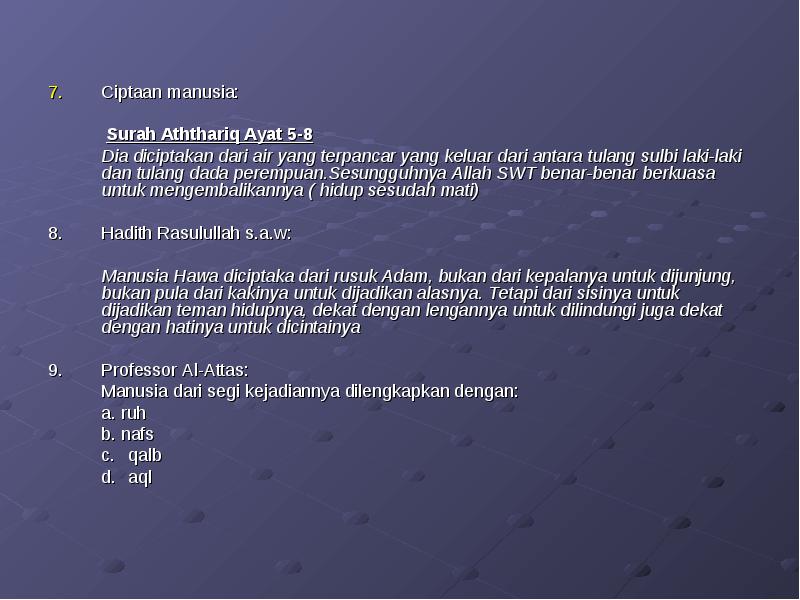 7. Ciptaan manusia:

Surah Aththariq Ayat 5-8

Dia diciptakan dari air yang terpancar yang keluar dari antara tulang sulbi laki-laki dan tulang dada perempuan.Sesungguhnya Allah SWT benar-benar berkuasa untuk mengembalikannya ( hidup sesudah mati)

8. Hadith Rasulullah s.a.w:

Manusia Hawa diciptaka dari rusuk Adam, bukan dari kepalanya untuk dijunjung, bukan pula dari kakinya untuk dijadikan alasnya. Tetapi dari sisinya untuk dijadikan teman hidupnya, dekat dengan lengannya untuk dilindungi juga dekat dengan hatinya untuk dicintainya

9. Professor Al-Attas:

Manusia dari segi kejadiannya dilengkapkan dengan:
a. ruh
b. nafs
c. qalb
d. aql